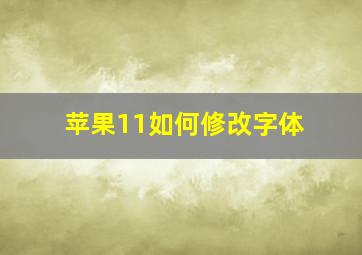 苹果11如何修改字体